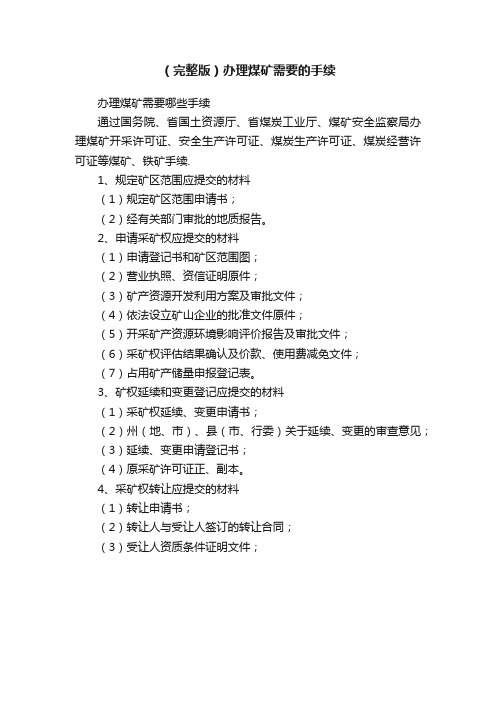 （完整版）办理煤矿需要的手续

办理煤矿需要哪些手续

通过国务院、省国土资源厅、省煤炭工业厅、煤矿安全监察局办理煤矿开采许可证、安全生产许可证、煤炭生产许可证、煤炭经营许可证等煤矿、铁矿手续.

1、规定矿区范围应提交的材料

（1）规定矿区范围申请书；

（2）经有关部门审批的地质报告。

2、申请采矿权应提交的材料

（1）申请登记书和矿区范围图；

（2）营业执照、资信证明原件；

（3）矿产资源开发利用方案及审批文件；

（4）依法设立矿山企业的批准文件原件；

（5）开采矿产资源环境影响评价报告及审批文件；

（6）采矿权评估结果确认及价款、使用费减免文件；

（7）占用矿产储量申报登记表。

3、矿权延续和变更登记应提交的材料

（1）采矿权延续、变更申请书；

（2）州（地、市）、县（市、行委）关于延续、变更的审查意见；

（3）延续、变更申请登记书；

（4）原采矿许可证正、副本。

4、采矿权转让应提交的材料

（1）转让申请书；

（2）转让人与受让人签订的转让合同；

（3）受让人资质条件证明文件；